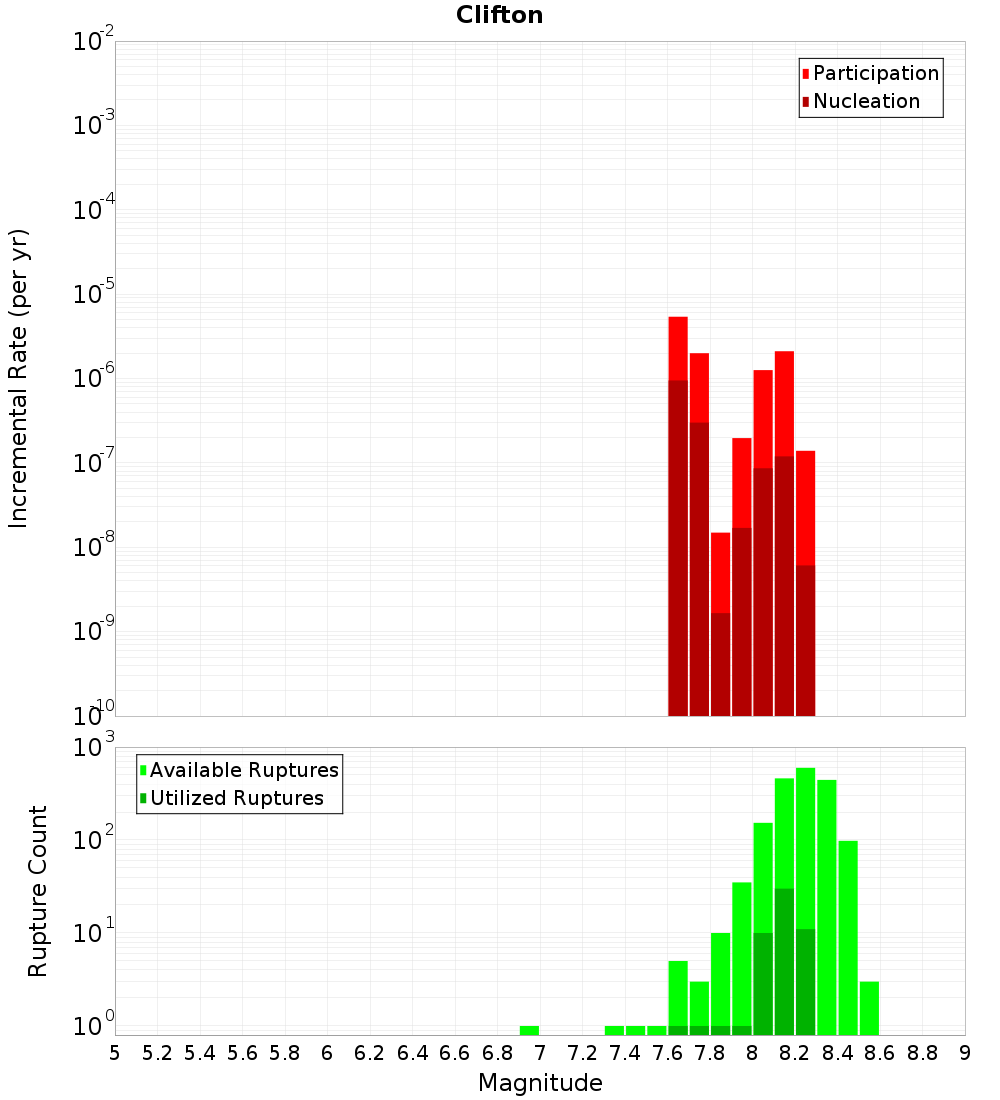 Clifton

Participation
Nucleation

Incremental Rate (per yr)

$10^{-2}$
$10^{-3}$
$10^{-4}$
$10^{-5}$
$10^{-6}$
$10^{-7}$
$10^{-8}$
$10^{-9}$
$10^{-10}$

Available Ruptures
Utilized Ruptures

Rupture Count

$10^{3}$
$10^{2}$
$10^{1}$
$10^{0}$

5 5.2 5.4 5.6 5.8 6 6.2 6.4 6.6 6.8 7 7.2 7.4 7.6 7.8 8 8.2 8.4 8.6 8.8 9

Magnitude